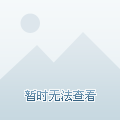 暂时无法查看